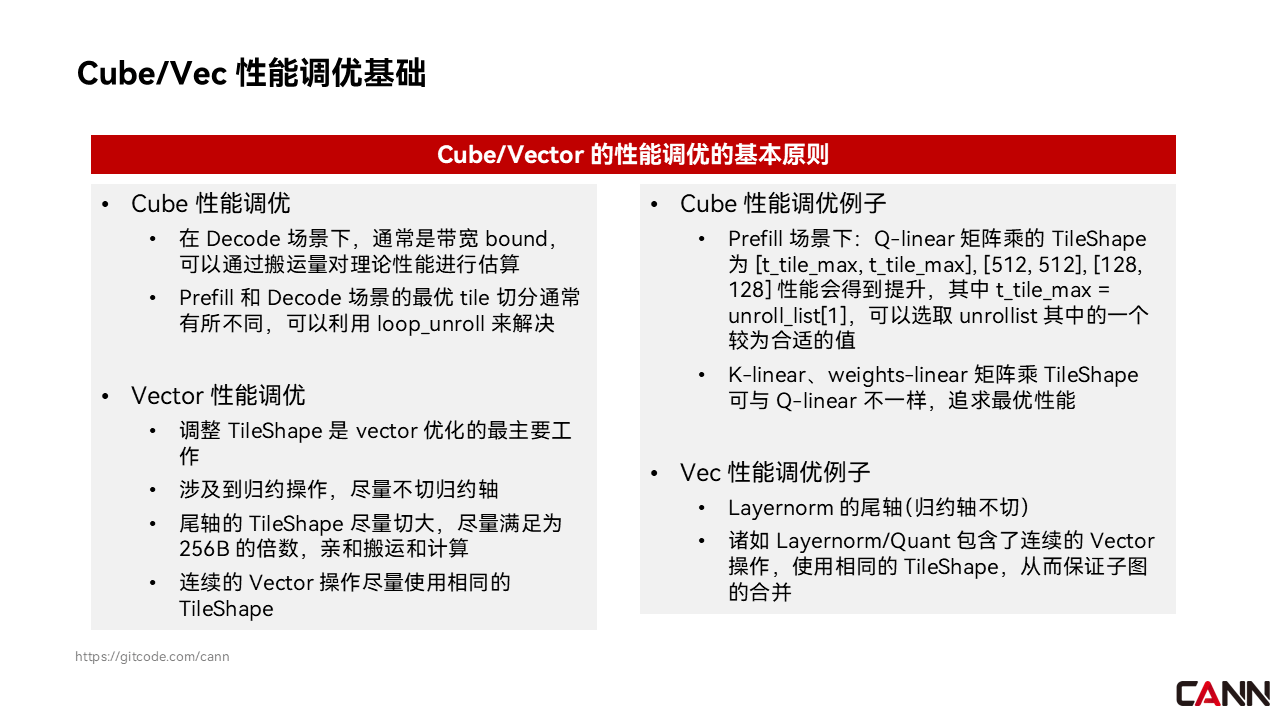 Cube/Vec 性能调优基础

Cube/Vector 的性能调优的基本原则

• Cube 性能调优
  • 在 Decode 场景下，通常是带宽 bound，可以通过搬运量对理论性能进行估算
  • Prefill 和 Decode 场景的最优 tile 切分通常有所不同，可以利用 loop_unroll 来解决

• Vector 性能调优
  • 调整 TileShape 是 vector 优化的最主要工作
  • 涉及到归约操作，尽量不切归约轴
  • 尾轴的 TileShape 尽量切大，尽量满足为 256B 的倍数，亲和搬运和计算
  • 连续的 Vector 操作尽量使用相同的 TileShape

• Cube 性能调优例子
  • Prefill 场景下：Q-linear 矩阵乘的 TileShape 为 [t_tile_max, t_tile_max], [512, 512], [128, 128] 性能会得到提升，其中 t_tile_max = unroll_list[1]，可以选取 unrollist 其中的一个较为合适的值
  • K-linear、weights-linear 矩阵乘 TileShape 可与 Q-linear 不一样，追求最优性能

• Vec 性能调优例子
  • Layernorm 的尾轴(归约轴不切)
  • 诸如 Layernorm/Quant 包含了连续的 Vector 操作，使用相同的 TileShape，从而保证子图的合并

https://gitcode.com/cann

CANN